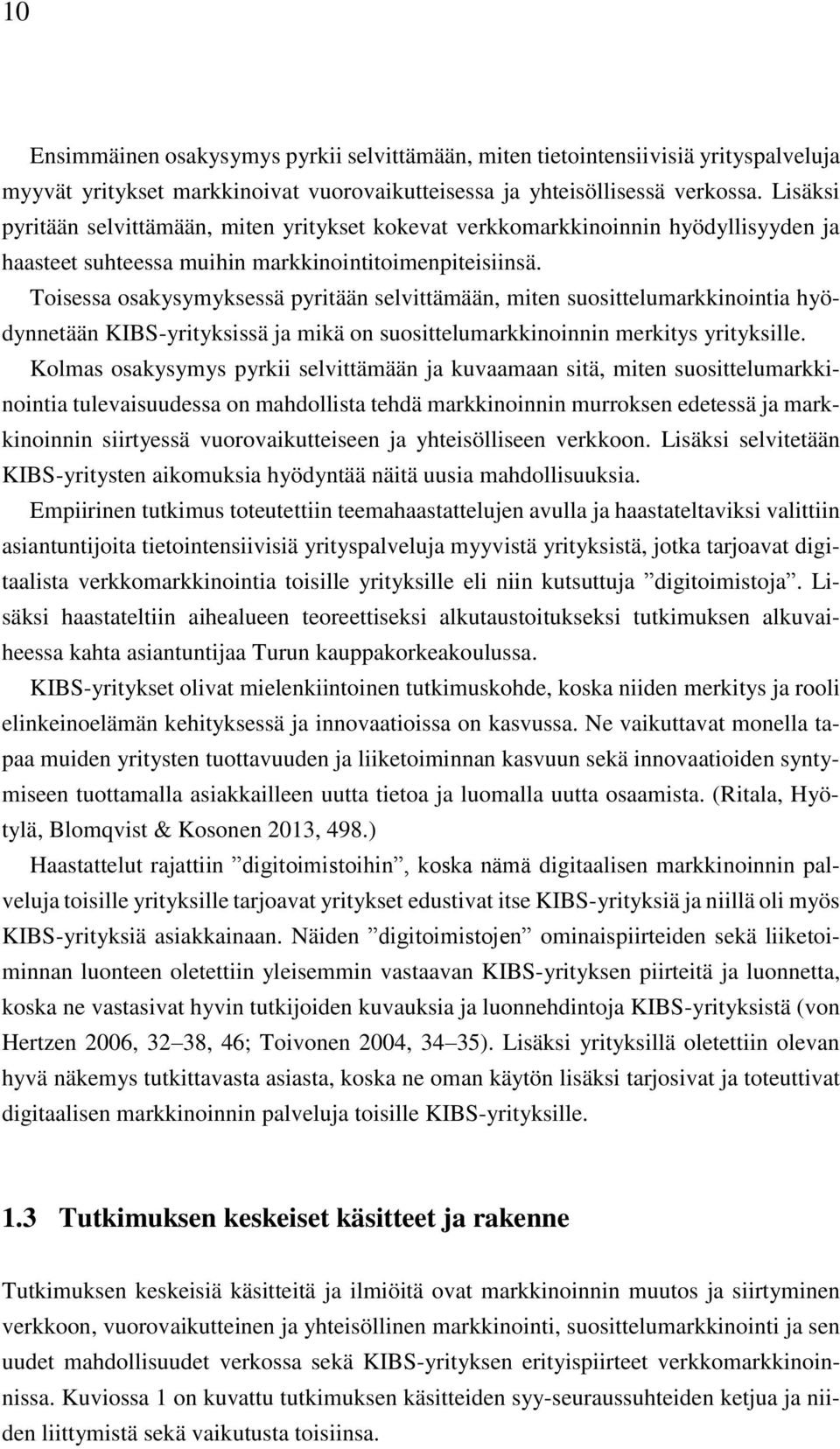 10

Ensimmäinen osakysymys pyrkii selvittämään, miten tietointensiivisiä yrityspalveluja myyvät yritykset markkinoivat vuorovaikutteisessa ja yhteisöllisessä verkossa. Lisäksi pyritään selvittämään, miten yritykset kokevat verkkomarkkinoinnin hyödyllisyyden ja haasteet suhteessa muihin markkinointitoimenpiteisiinsä.

Toisessa osakysymyksessä pyritään selvittämään, miten suosittelumarkkinointia hyödynnetään KIBS-yrityksissä ja mikä on suosittelumarkkinoinnin merkitys yrityksille.

Kolmas osakysymys pyrkii selvittämään ja kuvaamaan sitä, miten suosittelumarkkinointia tulevaisuudessa on mahdollista tehdä markkinoinnin murroksen edetessä ja markkinoinnin siirtyessä vuorovaikutteiseen ja yhteisölliseen verkkoon. Lisäksi selvitetään KIBS-yritysten aikomuksia hyödyntää näitä uusia mahdollisuuksia.

Empiirinen tutkimus toteutettiin teemahaastattelujen avulla ja haastateltaviksi valittiin asiantuntijoita tietointensiivisiä yrityspalveluja myyvistä yrityksistä, jotka tarjoavat digitaalista verkkomarkkinointia toisille yrityksille eli niin kutsuttuja ”digitoimistoja”. Lisäksi haastateltiin aihealueen teoreettiseksi alkutaustoitukseksi tutkimuksen alkuvaiheessa kahta asiantuntijaa Turun kauppakorkeakoulussa.

KIBS-yritykset olivat mielenkiintoinen tutkimuskohde, koska niiden merkitys ja rooli elinkeinoelämän kehityksessä ja innovaatioissa on kasvussa. Ne vaikuttavat monella tapaa muiden yritysten tuottavuuden ja liiketoiminnan kasvuun sekä innovaatioiden syntymiseen tuottamalla asiakkailleen uutta tietoa ja luomalla uutta osaamista. (Ritala, Hyötylä, Blomqvist & Kosonen 2013, 498.)

Haastattelut rajattiin ”digitoimistoihin”, koska nämä digitaalisen markkinoinnin palveluja toisille yrityksille tarjoavat yritykset edustivat itse KIBS-yrityksiä ja niillä oli myös KIBS-yrityksiä asiakkainaan. Näiden ”digitoimistojen” ominaispiirteiden sekä liiketoiminnan luonteen oletettiin yleisemmin vastaavan KIBS-yrityksen piirteitä ja luonnetta, koska ne vastasivat hyvin tutkijoiden kuvauksia ja luonnehdintoja KIBS-yrityksistä (von Hertzen 2006, 32–38, 46; Toivonen 2004, 34–35). Lisäksi yrityksillä oletettiin olevan hyvä näkemys tutkittavasta asiasta, koska ne oman käytön lisäksi tarjosivat ja toteuttivat digitaalisen markkinoinnin palveluja toisille KIBS-yrityksille.

1.3 Tutkimuksen keskeiset käsitteet ja rakenne

Tutkimuksen keskeisiä käsitteitä ja ilmiöitä ovat markkinoinnin muutos ja siirtyminen verkkoon, vuorovaikutteinen ja yhteisöllinen markkinointi, suosittelumarkkinointi ja sen uudet mahdollisuudet verkossa sekä KIBS-yrityksen erityispiirteet verkkomarkkinoinnissa. Kuviossa 1 on kuvattu tutkimuksen käsitteiden syy-seuraussuhteiden ketjua ja niiden liittymistä sekä vaikutusta toisiinsa.